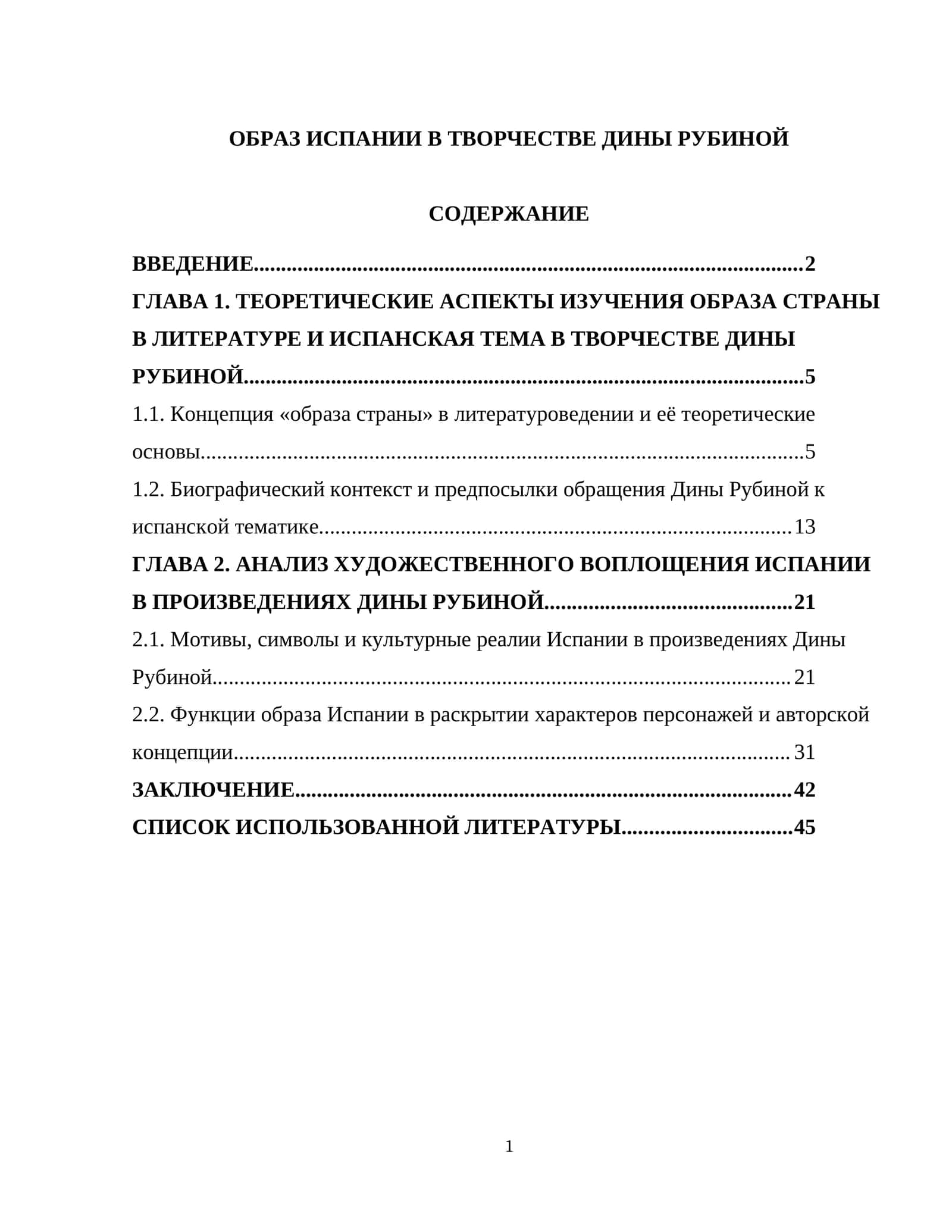 ОБРАЗ ИСПАНИИ В ТВОРЧЕСТВЕ ДИНЫ РУБИНОЙ

СОДЕРЖАНИЕ

ВВЕДЕНИЕ 2

ГЛАВА 1. ТЕОРЕТИЧЕСКИЕ АСПЕКТЫ ИЗУЧЕНИЯ ОБРАЗА СТРАНЫ В ЛИТЕРАТУРЕ И ИСПАНСКАЯ ТЕМА В ТВОРЧЕСТВЕ ДИНЫ РУБИНОЙ 5

1.1. Концепция «образа страны» в литературоведении и её теоретические основы 5

1.2. Биографический контекст и предпосылки обращения Дины Рубиной к испанской тематике 13

ГЛАВА 2. АНАЛИЗ ХУДОЖЕСТВЕННОГО ВОПЛОЩЕНИЯ ИСПАНИИ В ПРОИЗВЕДЕНИЯХ ДИНЫ РУБИНОЙ 21

2.1. Мотивы, символы и культурные реалии Испании в произведениях Дины Рубиной 21

2.2. Функции образа Испании в раскрытии характеров персонажей и авторской концепции 31

ЗАКЛЮЧЕНИЕ 42

СПИСОК ИСПОЛЬЗОВАННОЙ ЛИТЕРАТУРЫ 45

1